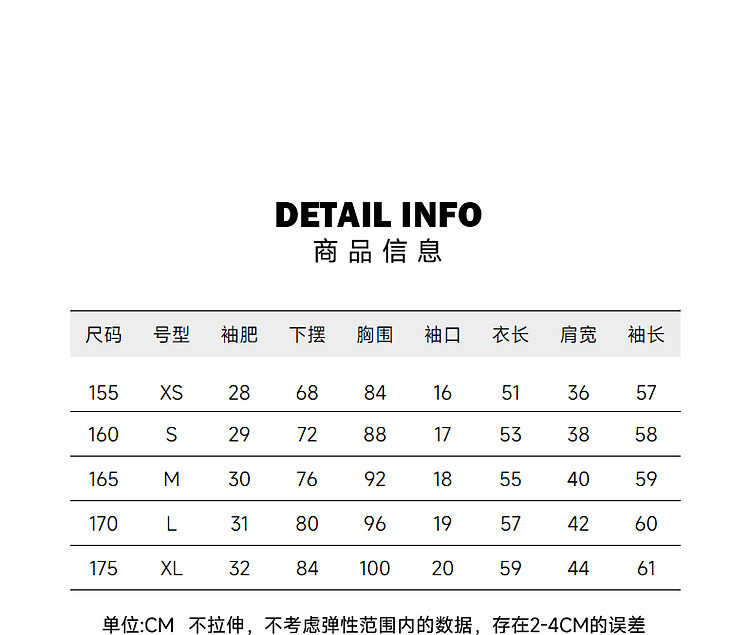 DETAIL INFO
商品信息

| 尺码 | 号型 | 袖肥 | 下摆 | 胸围 | 袖口 | 衣长 | 肩宽 | 袖长 |
|---|---|---|---|---|---|---|---|---|
| 155 | XS | 28 | 68 | 84 | 16 | 51 | 36 | 57 |
| 160 | S | 29 | 72 | 88 | 17 | 53 | 38 | 58 |
| 165 | M | 30 | 76 | 92 | 18 | 55 | 40 | 59 |
| 170 | L | 31 | 80 | 96 | 19 | 57 | 42 | 60 |
| 175 | XL | 32 | 84 | 100 | 20 | 59 | 44 | 61 |

单位:CM 不拉伸，不考虑弹性范围内的数据，存在2-4CM的误差